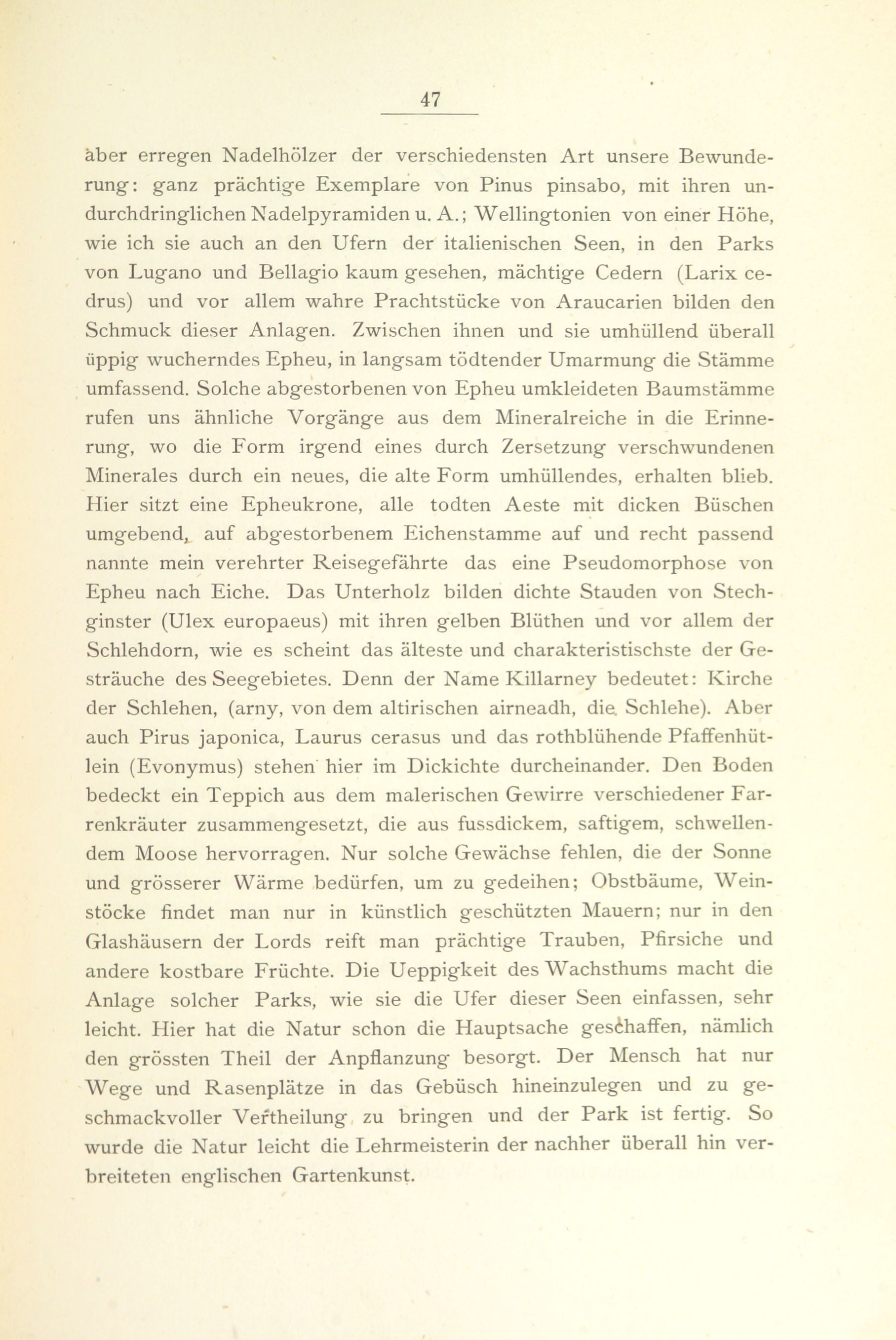 47

aber erregen Nadelhölzer der verschiedensten Art unsere Bewunderung: ganz prächtige Exemplare von Pinus pinsabo, mit ihren undurchdringlichen Nadelpyramiden u. A.; Wellingtonien von einer Höhe, wie ich sie auch an den Ufern der italienischen Seen, in den Parks von Lugano und Bellagio kaum gesehen, mächtige Cedern (Larix cedrus) und vor allem wahre Prachtstücke von Araucarien bilden den Schmuck dieser Anlagen. Zwischen ihnen und sie umhüllend überall üppig wucherndes Epheu, in langsam tödtender Umarmung die Stämme umfassend. Solche abgestorbenen von Epheu umkleideten Baumstämme rufen uns ähnliche Vorgänge aus dem Mineralreiche in die Erinnerung, wo die Form irgend eines durch Zersetzung verschwundenen Minerales durch ein neues, die alte Form umhüllendes, erhalten blieb. Hier sitzt eine Epheukrone, alle todten Aeste mit dicken Büschen umgebend, auf abgestorbenem Eichenstamme auf und recht passend nannte mein verehrter Reisegefährte das eine Pseudomorphose von Epheu nach Eiche. Das Unterholz bilden dichte Stauden von Stechginster (Ulex europaeus) mit ihren gelben Blüthen und vor allem der Schlehdorn, wie es scheint das älteste und charakteristischste der Gesträuche des Seegebietes. Denn der Name Killarney bedeutet: Kirche der Schlehen, (arny, von dem altirischen airneadh, die Schlehe). Aber auch Pirus japonica, Laurus cerasus und das rothblühende Pfaffenhütlein (Evonymus) stehen hier im Dickichte durcheinander. Den Boden bedeckt ein Teppich aus dem malerischen Gewirre verschiedener Farrenkräuter zusammengesetzt, die aus fussdickem, saftigem, schwellendem Moose hervorragen. Nur solche Gewächse fehlen, die der Sonne und grösserer Wärme bedürfen, um zu gedeihen; Obstbäume, Weinstöcke findet man nur in künstlich geschützten Mauern; nur in den Glashäusern der Lords reift man prächtige Trauben, Pfirsiche und andere kostbare Früchte. Die Ueppigkeit des Wachsthums macht die Anlage solcher Parks, wie sie die Ufer dieser Seen einfassen, sehr leicht. Hier hat die Natur schon die Hauptsache geschaffen, nämlich den grössten Theil der Anpflanzung besorgt. Der Mensch hat nur Wege und Rasenplätze in das Gebüsch hineinzulegen und zu geschmackvoller Vertheilung zu bringen und der Park ist fertig. So wurde die Natur leicht die Lehrmeisterin der nachher überall hin verbreiteten englischen Gartenkunst.